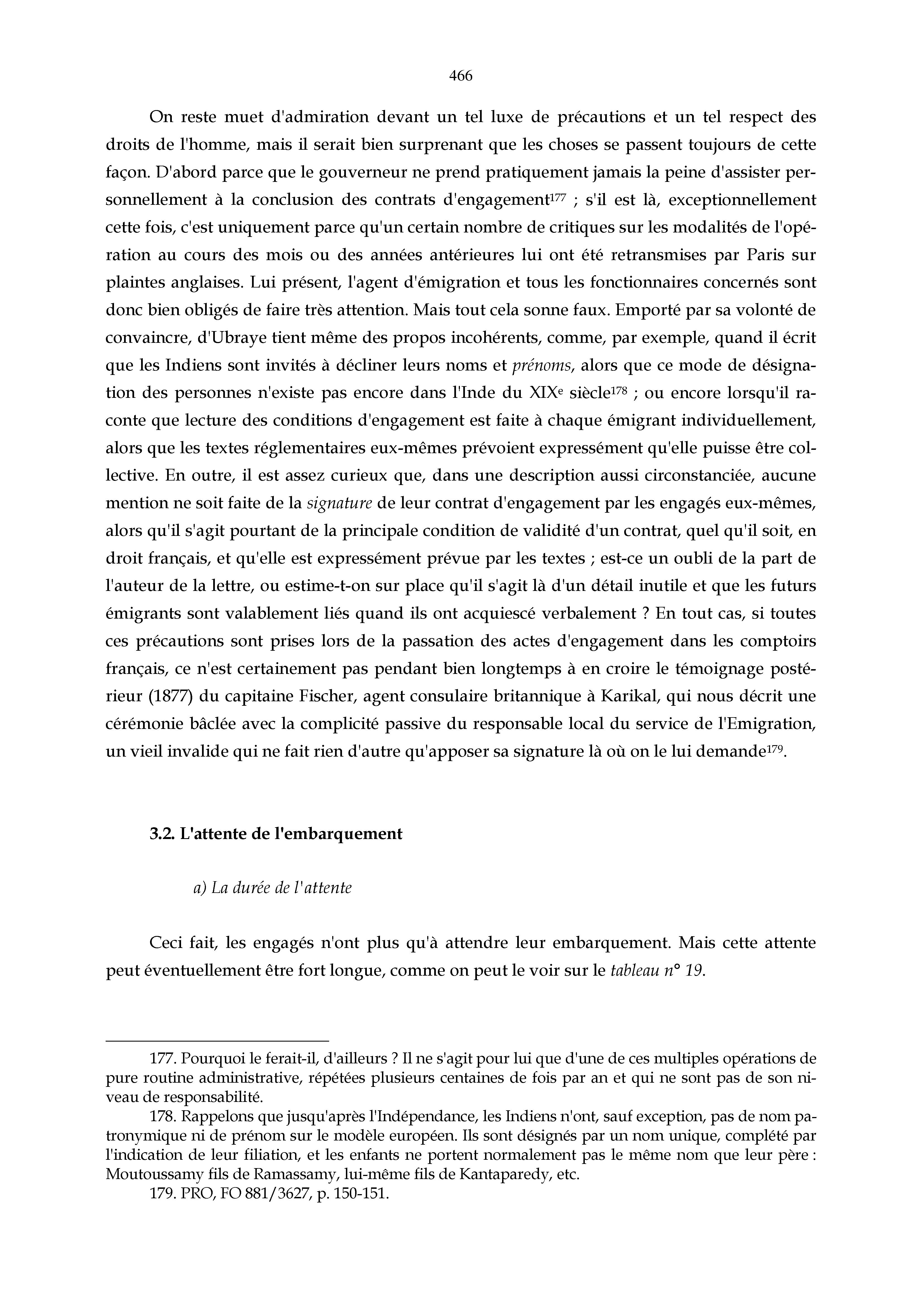 466

On reste muet d'admiration devant un tel luxe de précautions et un tel respect des droits de l'homme, mais il serait bien surprenant que les choses se passent toujours de cette façon. D'abord parce que le gouverneur ne prend pratiquement jamais la peine d'assister personnellement à la conclusion des contrats d'engagement$^{177}$ ; s'il est là, exceptionnellement cette fois, c'est uniquement parce qu'un certain nombre de critiques sur les modalités de l'opération au cours des mois ou des années antérieures lui ont été retransmises par Paris sur plaintes anglaises. Lui présent, l'agent d'émigration et tous les fonctionnaires concernés sont donc bien obligés de faire très attention. Mais tout cela sonne faux. Emporté par sa volonté de convaincre, d'Ubraye tient même des propos incohérents, comme, par exemple, quand il écrit que les Indiens sont invités à décliner leurs noms et prénoms, alors que ce mode de désignation des personnes n'existe pas encore dans l'Inde du XIX$^{e}$ siècle$^{178}$ ; ou encore lorsqu'il raconte que lecture des conditions d'engagement est faite à chaque émigrant individuellement, alors que les textes réglementaires eux-mêmes prévoient expressément qu'elle puisse être collective. En outre, il est assez curieux que, dans une description aussi circonstanciée, aucune mention ne soit faite de la signature de leur contrat d'engagement par les engagés eux-mêmes, alors qu'il s'agit pourtant de la principale condition de validité d'un contrat, quel qu'il soit, en droit français, et qu'elle est expressément prévue par les textes ; est-ce un oubli de la part de l'auteur de la lettre, ou estime-t-on sur place qu'il s'agit là d'un détail inutile et que les futurs émigrants sont valablement liés quand ils ont acquiescé verbalement ? En tout cas, si toutes ces précautions sont prises lors de la passation des actes d'engagement dans les comptoirs français, ce n'est certainement pas pendant bien longtemps à en croire le témoignage postérieur (1877) du capitaine Fischer, agent consulaire britannique à Karikal, qui nous décrit une cérémonie bâclée avec la complicité passive du responsable local du service de l'Emigration, un vieil invalide qui ne fait rien d'autre qu'apposer sa signature là où on le lui demande$^{179}$.

3.2. L'attente de l'embarquement

a) La durée de l'attente

Ceci fait, les engagés n'ont plus qu'à attendre leur embarquement. Mais cette attente peut éventuellement être fort longue, comme on peut le voir sur le tableau n° 19.

177. Pourquoi le ferait-il, d'ailleurs ? Il ne s'agit pour lui que d'une de ces multiples opérations de pure routine administrative, répétées plusieurs centaines de fois par an et qui ne sont pas de son niveau de responsabilité.

178. Rappelons que jusqu'après l'Indépendance, les Indiens n'ont, sauf exception, pas de nom patronymique ni de prénom sur le modèle européen. Ils sont désignés par un nom unique, complété par l'indication de leur filiation, et les enfants ne portent normalement pas le même nom que leur père : Moutoussamy fils de Ramassamy, lui-même fils de Kantaparedy, etc.

179. PRO, FO 881/3627, p. 150-151.